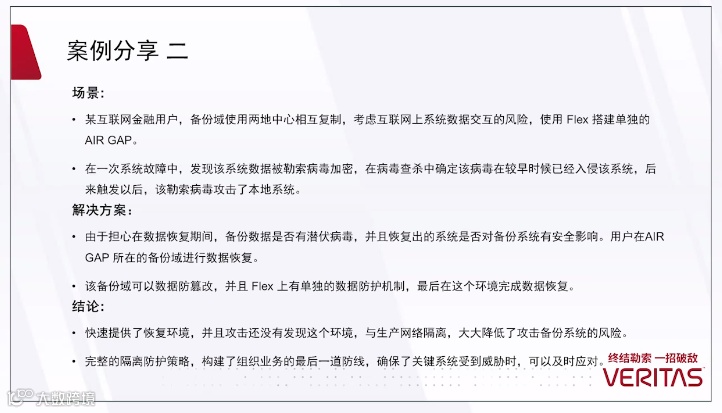 案例分享 二

场景:

• 某互联网金融用户，备份域使用两地中心相互复制，考虑互联网上系统数据交互的风险，使用 Flex 搭建单独的 AIR GAP。

• 在一次系统故障中，发现该系统数据被勒索病毒加密，在病毒查杀中确定该病毒在较早时候已经入侵该系统，后来触发以后，该勒索病毒攻击了本地系统。

解决方案:

• 由于担心在数据恢复期间，备份数据是否有潜伏病毒，并且恢复出的系统是否对备份系统有安全影响。用户在AIR GAP 所在的备份域进行数据恢复。

• 该备份域可以数据防篡改，并且 Flex 上有单独的数据防护机制，最后在这个环境完成数据恢复。

结论:

• 快速提供了恢复环境，并且攻击还没有发现这个环境，与生产网络隔离，大大降低了攻击备份系统的风险。

• 完整的隔离防护策略，构建了组织业务的最后一道防线，确保了关键系统受到威胁时，可以及时应对。

终结勒索 一招破敌

VERITAS

大数跨境